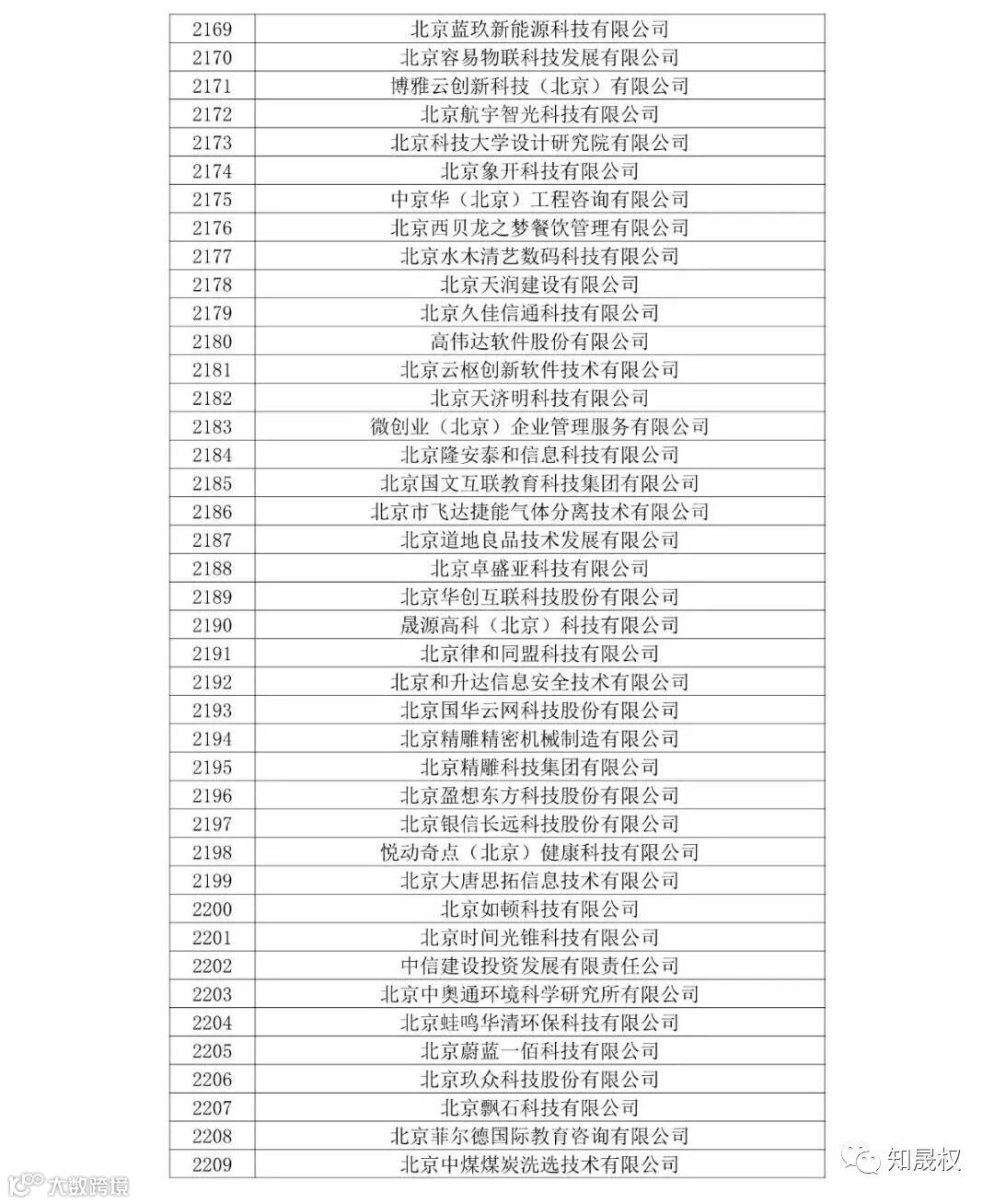 | 2169 | 北京蓝玖新能源科技有限公司 |
|---|---|
| 2170 | 北京容易物联科技发展有限公司 |
| 2171 | 博雅云创新科技（北京）有限公司 |
| 2172 | 北京航宇智光科技有限公司 |
| 2173 | 北京科技大学设计研究院有限公司 |
| 2174 | 北京象开科技有限公司 |
| 2175 | 中京华（北京）工程咨询有限公司 |
| 2176 | 北京西贝龙之梦餐饮管理有限公司 |
| 2177 | 北京水木清艺数码科技有限公司 |
| 2178 | 北京天润建设有限公司 |
| 2179 | 北京久佳信通科技有限公司 |
| 2180 | 高伟达软件股份有限公司 |
| 2181 | 北京云枢创新软件技术有限公司 |
| 2182 | 北京天济明科技有限公司 |
| 2183 | 微创业（北京）企业管理服务有限公司 |
| 2184 | 北京隆安泰和信息科技有限公司 |
| 2185 | 北京国文互联教育科技集团有限公司 |
| 2186 | 北京市飞达捷能气体分离技术有限公司 |
| 2187 | 北京道地良品技术发展有限公司 |
| 2188 | 北京卓盛亚科技有限公司 |
| 2189 | 北京华创互联科技股份有限公司 |
| 2190 | 晟源高科（北京）科技有限公司 |
| 2191 | 北京律和同盟科技有限公司 |
| 2192 | 北京和升达信息安全技术有限公司 |
| 2193 | 北京国华云网科技股份有限公司 |
| 2194 | 北京精雕精密机械制造有限公司 |
| 2195 | 北京精雕科技集团有限公司 |
| 2196 | 北京盈想东方科技股份有限公司 |
| 2197 | 北京银信长远科技股份有限公司 |
| 2198 | 悦动奇点（北京）健康科技有限公司 |
| 2199 | 北京大唐思拓信息技术有限公司 |
| 2200 | 北京如顿科技有限公司 |
| 2201 | 北京时间光锥科技有限公司 |
| 2202 | 中信建设投资发展有限责任公司 |
| 2203 | 北京中奥通环境科学研究所有限公司 |
| 2204 | 北京蛙鸣华清环保科技有限公司 |
| 2205 | 北京蔚蓝一佰科技有限公司 |
| 2206 | 北京玖众科技股份有限公司 |
| 2207 | 北京飘石科技有限公司 |
| 2208 | 北京菲尔德国际教育咨询有限公司 |
| 2209 | 北京中煤煤炭洗选技术有限公司 |

知晟权

大数跨境